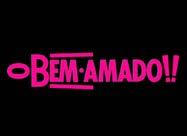 O BEM·AMADO!!